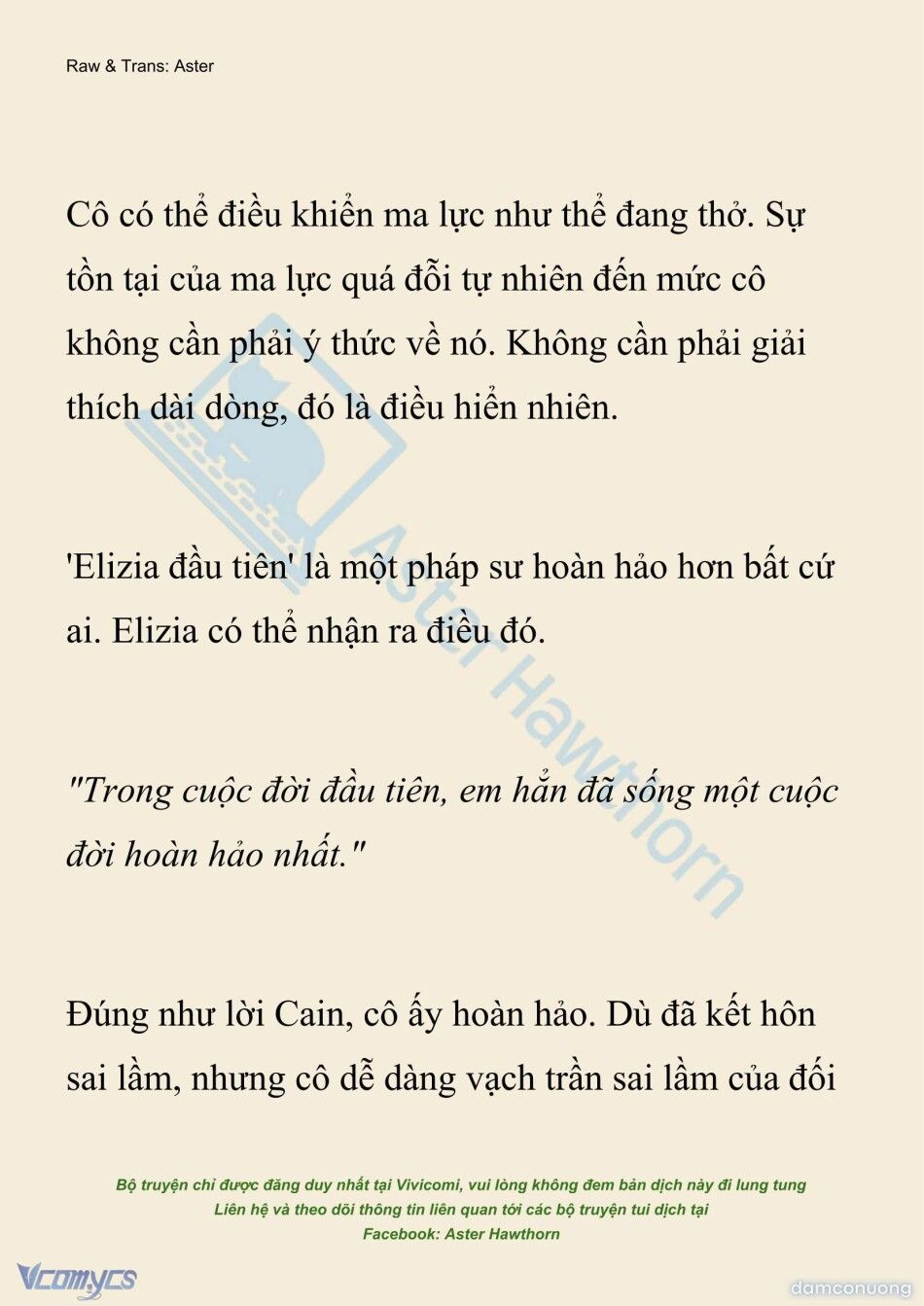 Raw & Trans: Aster

Cô có thể điều khiển ma lực như thể đang thở. Sự tồn tại của ma lực quá đỗi tự nhiên đến mức cô không cần phải ý thức về nó. Không cần phải giải thích dài dòng, đó là điều hiển nhiên.

'Elizia đầu tiên' là một pháp sư hoàn hảo hơn bất cứ ai. Elizia có thể nhận ra điều đó.

"Trong cuộc đời đầu tiên, em hẳn đã sống một cuộc đời hoàn hảo nhất."

Đúng như lời Cain, cô ấy hoàn hảo. Dù đã kết hôn sai lầm, nhưng cô dễ dàng vạch trần sai lầm của đối

Aster Hawthorn

Bộ truyện chỉ được đăng duy nhất tại Vivicomi, vui lòng không đem bản dịch này đi lung tung
Liên hệ và theo dõi thông tin liên quan tới các bộ truyện tui dịch tại
Facebook: Aster Hawthorn

Vcomycs

damconuong